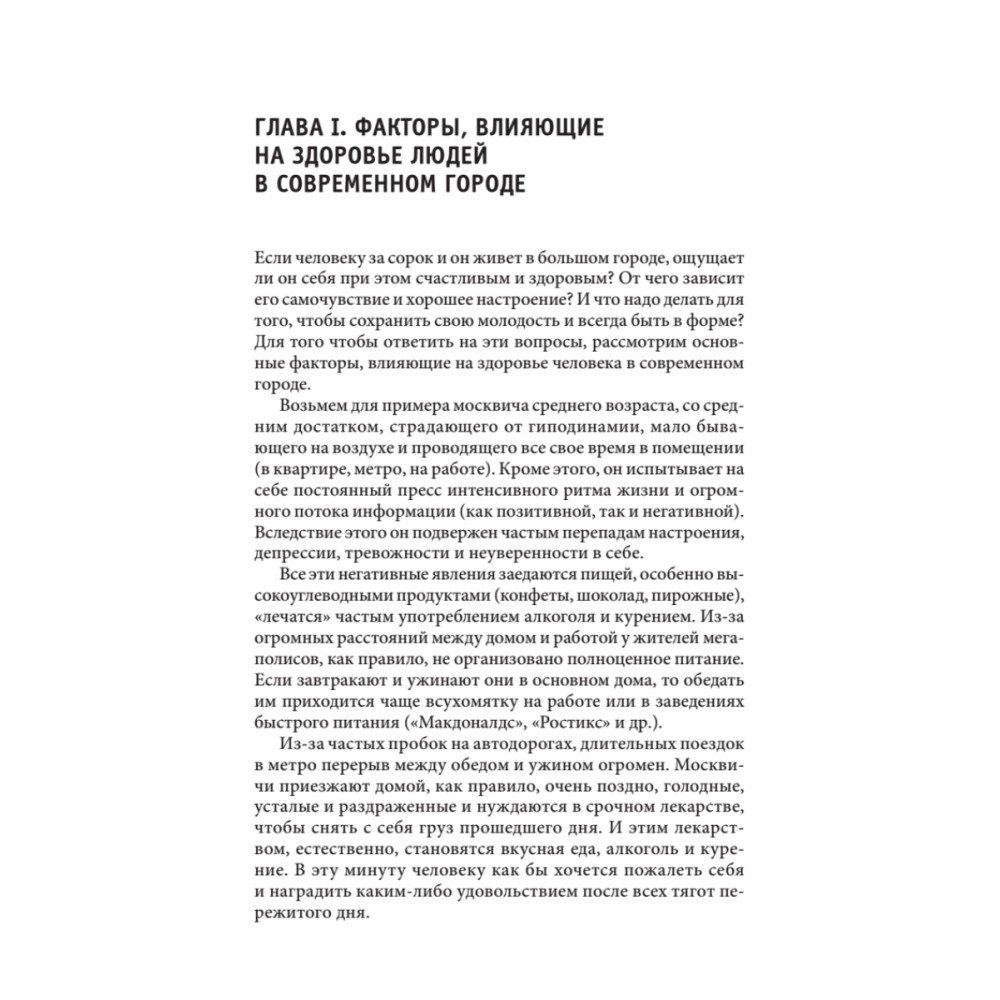 ГЛАВА I. ФАКТОРЫ, ВЛИЯЮЩИЕ НА ЗДОРОВЬЕ ЛЮДЕЙ В СОВРЕМЕННОМ ГОРОДЕ

Если человеку за сорок и он живет в большом городе, ощущает ли он себя при этом счастливым и здоровым? От чего зависит его самочувствие и хорошее настроение? И что надо делать для того, чтобы сохранить свою молодость и всегда быть в форме? Для того чтобы ответить на эти вопросы, рассмотрим основные факторы, влияющие на здоровье человека в современном городе.

Возьмем для примера москвича среднего возраста, со средним достатком, страдающего от гиподинамии, мало бывающего на воздухе и проводящего все свое время в помещении (в квартире, метро, на работе). Кроме этого, он испытывает на себе постоянный пресс интенсивного ритма жизни и огромного потока информации (как позитивной, так и негативной). Вследствие этого он подвержен частым перепадам настроения, депрессии, тревожности и неуверенности в себе.

Все эти негативные явления заедаются пищей, особенно высокоуглеводными продуктами (конфеты, шоколад, пирожные), «лечатся» частым употреблением алкоголя и курением. Из-за огромных расстояний между домом и работой у жителей мегаполисов, как правило, не организовано полноценное питание. Если завтракают и ужинают они в основном дома, то обедать им приходится чаще всухомятку на работе или в заведениях быстрого питания («Макдоналдс», «Ростикс» и др.).

Из-за частых пробок на автодорогах, длительных поездок в метро перерыв между обедом и ужином огромен. Москвичи приезжают домой, как правило, очень поздно, голодные, усталые и раздраженные и нуждаются в срочном лекарстве, чтобы снять с себя груз прошедшего дня. И этим лекарством, естественно, становятся вкусная еда, алкоголь и курение. В эту минуту человеку как бы хочется пожалеть себя и наградить каким-либо удовольствием после всех тягот пережитого дня.